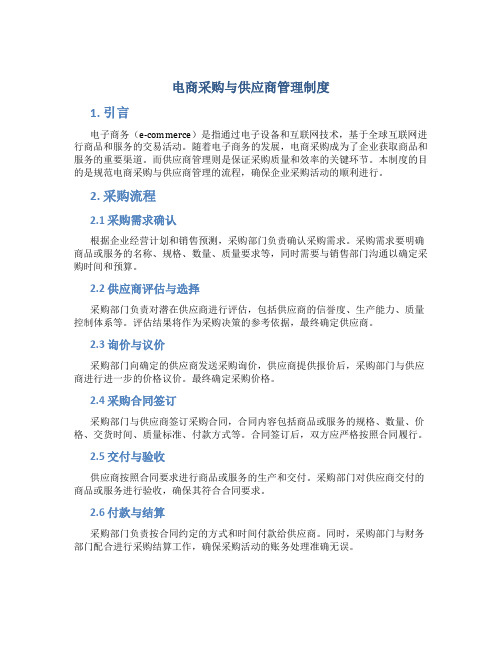 电商采购与供应商管理制度

1. 引言

电子商务（e-commerce）是指通过电子设备和互联网技术，基于全球互联网进行商品和服务的交易活动。随着电子商务的发展，电商采购成为了企业获取商品和服务的重要渠道。而供应商管理则是保证采购质量和效率的关键环节。本制度的目的是规范电商采购与供应商管理的流程，确保企业采购活动的顺利进行。

2. 采购流程

2.1 采购需求确认

根据企业经营计划和销售预测，采购部门负责确认采购需求。采购需求要明确商品或服务的名称、规格、数量、质量要求等，同时需要与销售部门沟通以确定采购时间和预算。

2.2 供应商评估与选择

采购部门负责对潜在供应商进行评估，包括供应商的信誉度、生产能力、质量控制体系等。评估结果将作为采购决策的参考依据，最终确定供应商。

2.3 询价与议价

采购部门向确定的供应商发送采购询价，供应商提供报价后，采购部门与供应商进行进一步的价格议价。最终确定采购价格。

2.4 采购合同签订

采购部门与供应商签订采购合同，合同内容包括商品或服务的规格、数量、价格、交货时间、质量标准、付款方式等。合同签订后，双方应严格按照合同履行。

2.5 交付与验收

供应商按照合同要求进行商品或服务的生产和交付。采购部门对供应商交付的商品或服务进行验收，确保其符合合同要求。

2.6 付款与结算

采购部门负责按合同约定的方式和时间付款给供应商。同时，采购部门与财务部门配合进行采购结算工作，确保采购活动的账务处理准确无误。